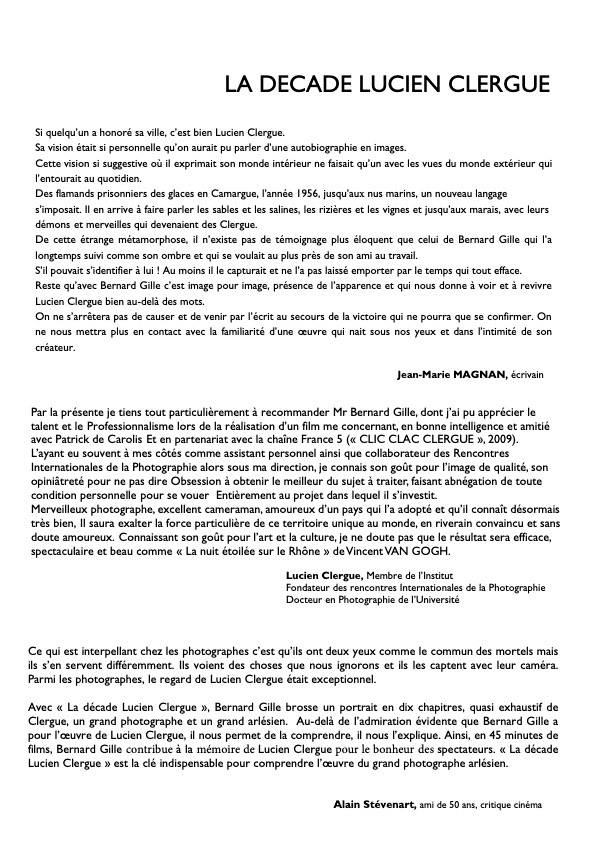 LA DECADE LUCIEN CLERGUE

Si quelqu'un a honoré sa ville, c'est bien Lucien Clergue.
Sa vision était si personnelle qu'on aurait pu parler d'une autobiographie en images.
Cette vision si suggestive où il exprimait son monde intérieur ne faisait qu'un avec les vues du monde extérieur qui l'entourait au quotidien.
Des flamands prisonniers des glaces en Camargue, l'année 1956, jusqu'aux nus marins, un nouveau langage s'imposait. Il en arrive à faire parler les sables et les salines, les rizières et les vignes et jusqu'aux marais, avec leurs démons et merveilles qui devenaient des Clergue.
De cette étrange métamorphose, il n'existe pas de témoignage plus éloquent que celui de Bernard Gille qui l'a longtemps suivi comme son ombre et qui se voulait au plus près de son ami au travail.
S'il pouvait s'identifier à lui ! Au moins il le capturait et ne l'a pas laissé emporter par le temps qui tout efface.
Reste qu'avec Bernard Gille c'est image pour image, présence de l'apparence et qui nous donne à voir et à revivre Lucien Clergue bien au-delà des mots.
On ne s'arrêtera pas de causer et de venir par l'écrit au secours de la victoire qui ne pourra que se confirmer. On ne nous mettra plus en contact avec la familiarité d'une œuvre qui nait sous nos yeux et dans l'intimité de son créateur.

Jean-Marie MAGNAN, écrivain

Par la présente je tiens tout particulièrement à recommander Mr Bernard Gille, dont j'ai pu apprécier le talent et le Professionnalisme lors de la réalisation d'un film me concernant, en bonne intelligence et amitié avec Patrick de Carolis Et en partenariat avec la chaîne France 5 (« CLIC CLAC CLERGUE », 2009).
L'ayant eu souvent à mes côtés comme assistant personnel ainsi que collaborateur des Rencontres Internationales de la Photographie alors sous ma direction, je connais son goût pour l'image de qualité, son opiniâtreté pour ne pas dire Obsession à obtenir le meilleur du sujet à traiter, faisant abnégation de toute condition personnelle pour se vouer Entièrement au projet dans lequel il s'investit.
Merveilleux photographe, excellent cameraman, amoureux d'un pays qui l'a adopté et qu'il connaît désormais très bien, Il saura exalter la force particulière de ce territoire unique au monde, en riverain convaincu et sans doute amoureux. Connaissant son goût pour l'art et la culture, je ne doute pas que le résultat sera efficace, spectaculaire et beau comme « La nuit étoilée sur le Rhône » de Vincent VAN GOGH.

Lucien Clergue, Membre de l'Institut
Fondateur des rencontres Internationales de la Photographie
Docteur en Photographie de l'Université

Ce qui est interpellant chez les photographes c'est qu'ils ont deux yeux comme le commun des mortels mais ils s'en servent différemment. Ils voient des choses que nous ignorons et ils les captent avec leur caméra. Parmi les photographes, le regard de Lucien Clergue était exceptionnel.

Avec « La décade Lucien Clergue », Bernard Gille brosse un portrait en dix chapitres, quasi exhaustif de Clergue, un grand photographe et un grand arlésien. Au-delà de l'admiration évidente que Bernard Gille a pour l'œuvre de Lucien Clergue, il nous permet de la comprendre, il nous l'explique. Ainsi, en 45 minutes de films, Bernard Gille contribue à la mémoire de Lucien Clergue pour le bonheur des spectateurs. « La décade Lucien Clergue » est la clé indispensable pour comprendre l'œuvre du grand photographe arlésien.

Alain Stévenart, ami de 50 ans, critique cinéma